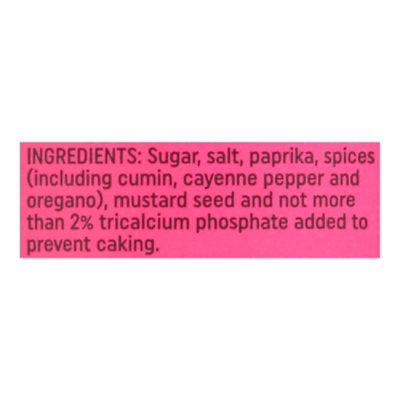 INGREDIENTS: Sugar, salt, paprika, spices (including cumin, cayenne pepper and oregano), mustard seed and not more than 2% tricalcium phosphate added to prevent caking.